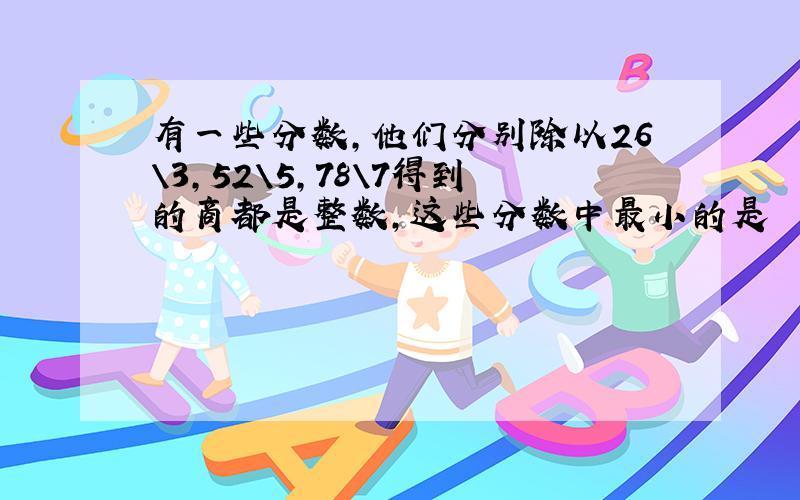 有一些分数，他们分别除以26\3，52\5，78\7得到的商都是整数，这些分数中最小的是